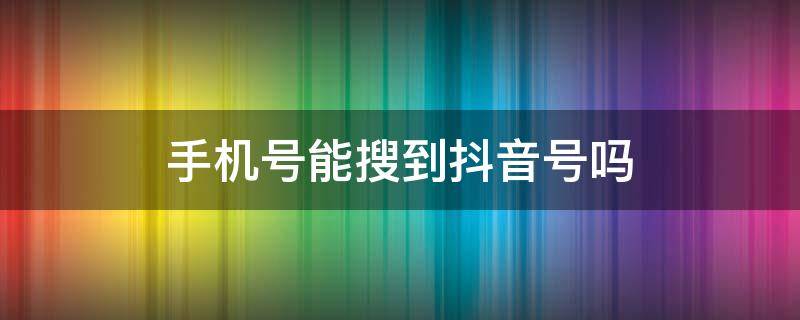 手机号能搜到抖音号吗